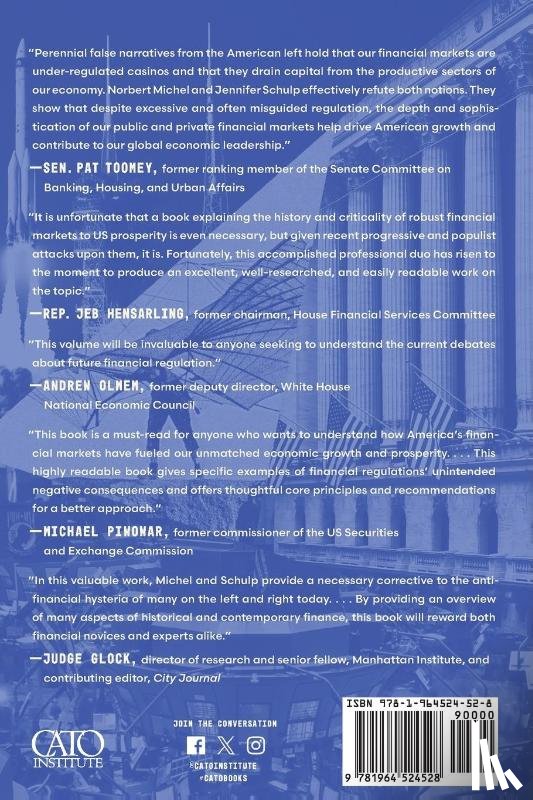 "Perennial false narratives from the American left hold that our financial markets are under-regulated casinos and that they drain capital from the productive sectors of our economy. Norbert Michel and Jennifer Schulp effectively refute both notions. They show that despite excessive and often misguided regulation, the depth and sophistication of our public and private financial markets help drive American growth and contribute to our global economic leadership."

—SEN. PAT TOOMEY, former ranking member of the Senate Committee on Banking, Housing, and Urban Affairs

"It is unfortunate that a book explaining the history and criticality of robust financial markets to US prosperity is even necessary, but given recent progressive and populist attacks upon them, it is. Fortunately, this accomplished professional duo has risen to the moment to produce an excellent, well-researched, and easily readable work on the topic."

—REP. JEB HENSARLING, former chairman, House Financial Services Committee

"This volume will be invaluable to anyone seeking to understand the current debates about future financial regulation."

—ANDREW OLMEM, former deputy director, White House National Economic Council

"This book is a must-read for anyone who wants to understand how America's financial markets have fueled our unmatched economic growth and prosperity. . . . This highly readable book gives specific examples of financial regulations' unintended negative consequences and offers thoughtful core principles and recommendations for a better approach."

—MICHAEL PIWOWAR, former commissioner of the US Securities and Exchange Commission

"In this valuable work, Michel and Schulp provide a necessary corrective to the anti-financial hysteria of many on the left and right today. . . . By providing an overview of many aspects of historical and contemporary finance, this book will reward both financial novices and experts alike."

—JUDGE GLOCK, director of research and senior fellow, Manhattan Institute, and contributing editor, City Journal

CATO INSTITUTE

JOIN THE CONVERSATION

@CATOINSTITUTE
#CATOBOOKS

ISBN 978-1-964524-52-8

90000

9 781964 524528